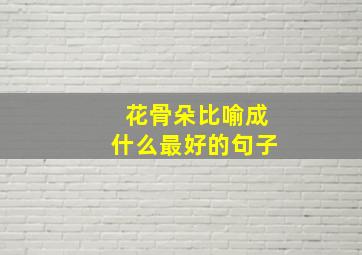 花骨朵比喻成
什么最好的句子